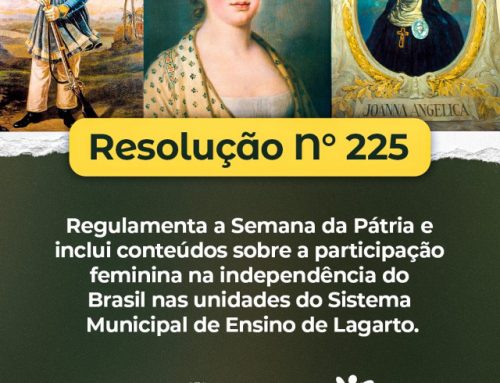 JOANNA ANGELICA

Resolução Nº 225

Regulamenta a Semana da Pátria e inclui conteúdos sobre a participação feminina na independência do Brasil nas unidades do Sistema Municipal de Ensino de Lagarto.